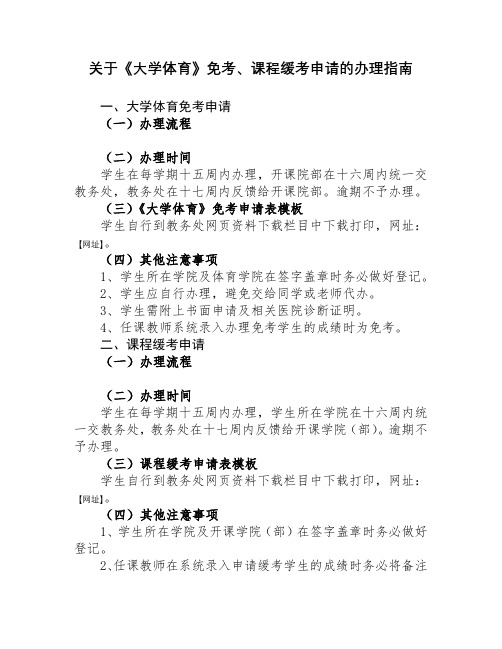 关于《大学体育》免考、课程缓考申请的办理指南

一、大学体育免考申请

（一）办理流程

（二）办理时间

学生在每学期十五周内办理，开课院部在十六周内统一交教务处，教务处在十七周内反馈给开课院部。逾期不予办理。

（三）《大学体育》免考申请表模板

学生自行到教务处网页资料下载栏目中下载打印，网址：【网址】。

（四）其他注意事项

1、学生所在学院及体育学院在签字盖章时务必做好登记。

2、学生应自行办理，避免交给同学或老师代办。

3、学生需附上书面申请及相关医院诊断证明。

4、任课教师系统录入办理免考学生的成绩时为免考。

二、课程缓考申请

（一）办理流程

（二）办理时间

学生在每学期十五周内办理，学生所在学院在十六周内统一交教务处，教务处在十七周内反馈给开课学院（部）。逾期不予办理。

（三）课程缓考申请表模板

学生自行到教务处网页资料下载栏目中下载打印，网址：【网址】。

（四）其他注意事项

1、学生所在学院及开课学院（部）在签字盖章时务必做好登记。

2、任课教师在系统录入申请缓考学生的成绩时务必将备注